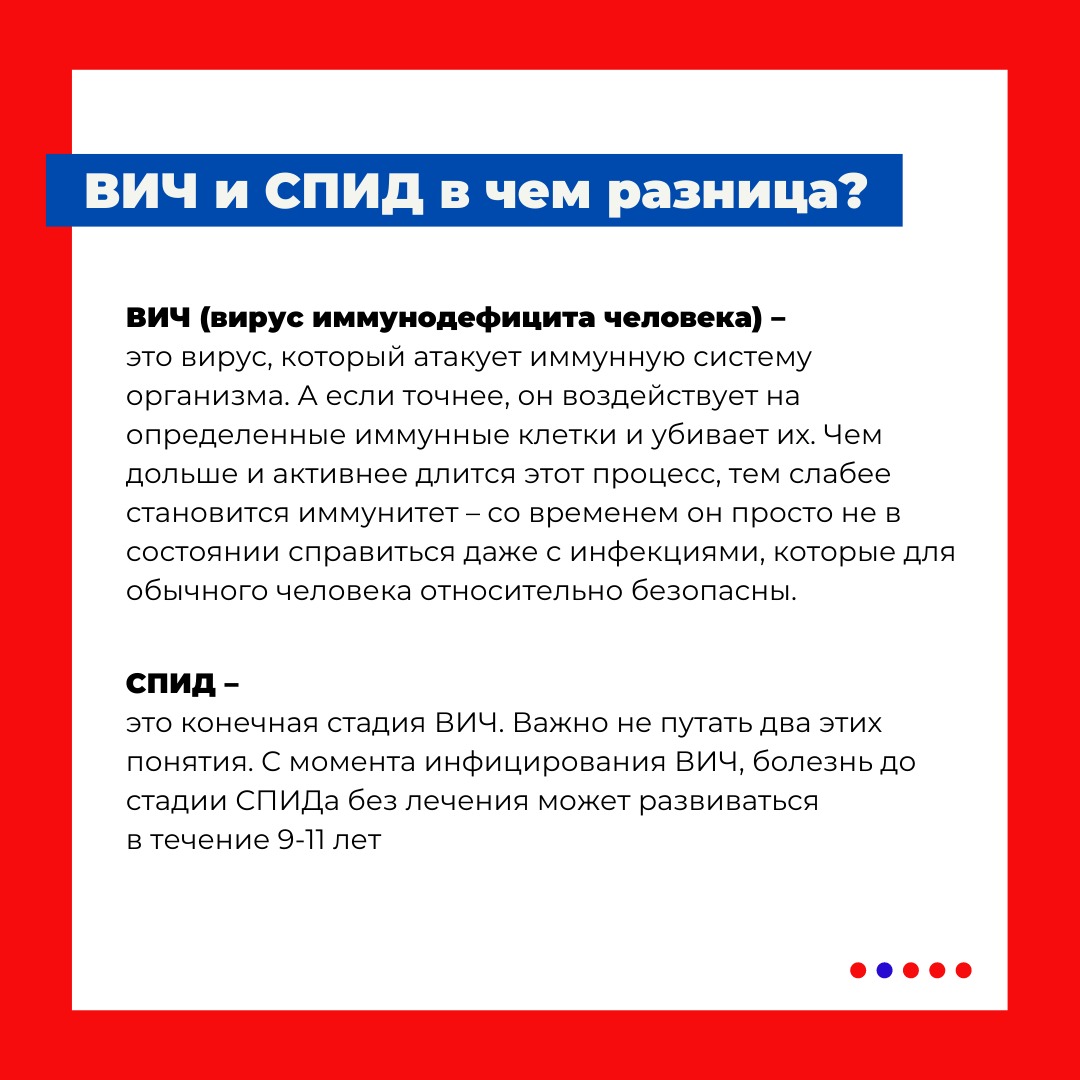 ВИЧ и СПИД в чем разница?

ВИЧ (вирус иммунодефицита человека) –
это вирус, который атакует иммунную систему организма. А если точнее, он воздействует на определенные иммунные клетки и убивает их. Чем дольше и активнее длится этот процесс, тем слабее становится иммунитет – со временем он просто не в состоянии справиться даже с инфекциями, которые для обычного человека относительно безопасны.

СПИД –
это конечная стадия ВИЧ. Важно не путать два этих понятия. С момента инфицирования ВИЧ, болезнь до стадии СПИДа без лечения может развиваться в течение 9-11 лет